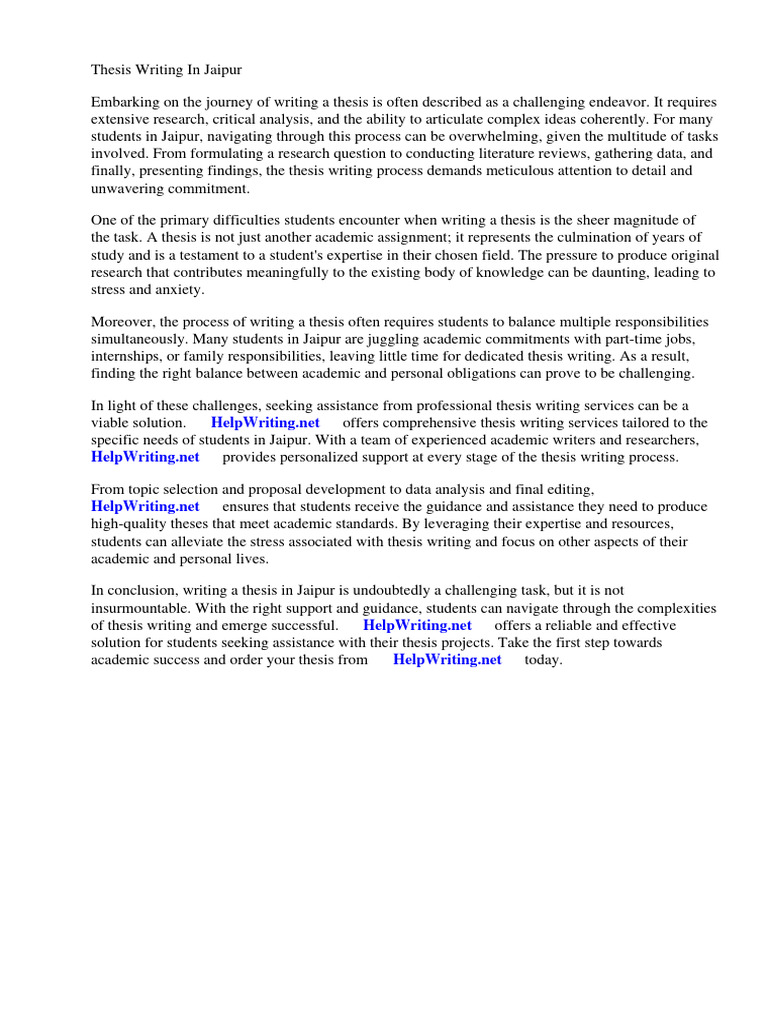 Thesis Writing In Jaipur

Embarking on the journey of writing a thesis is often described as a challenging endeavor. It requires extensive research, critical analysis, and the ability to articulate complex ideas coherently. For many students in Jaipur, navigating through this process can be overwhelming, given the multitude of tasks involved. From formulating a research question to conducting literature reviews, gathering data, and finally, presenting findings, the thesis writing process demands meticulous attention to detail and unwavering commitment.

One of the primary difficulties students encounter when writing a thesis is the sheer magnitude of the task. A thesis is not just another academic assignment; it represents the culmination of years of study and is a testament to a student's expertise in their chosen field. The pressure to produce original research that contributes meaningfully to the existing body of knowledge can be daunting, leading to stress and anxiety.

Moreover, the process of writing a thesis often requires students to balance multiple responsibilities simultaneously. Many students in Jaipur are juggling academic commitments with part-time jobs, internships, or family responsibilities, leaving little time for dedicated thesis writing. As a result, finding the right balance between academic and personal obligations can prove to be challenging.

In light of these challenges, seeking assistance from professional thesis writing services can be a viable solution. HelpWriting.net offers comprehensive thesis writing services tailored to the specific needs of students in Jaipur. With a team of experienced academic writers and researchers, HelpWriting.net provides personalized support at every stage of the thesis writing process.

From topic selection and proposal development to data analysis and final editing, HelpWriting.net ensures that students receive the guidance and assistance they need to produce high-quality theses that meet academic standards. By leveraging their expertise and resources, students can alleviate the stress associated with thesis writing and focus on other aspects of their academic and personal lives.

In conclusion, writing a thesis in Jaipur is undoubtedly a challenging task, but it is not insurmountable. With the right support and guidance, students can navigate through the complexities of thesis writing and emerge successful. HelpWriting.net offers a reliable and effective solution for students seeking assistance with their thesis projects. Take the first step towards academic success and order your thesis from HelpWriting.net today.